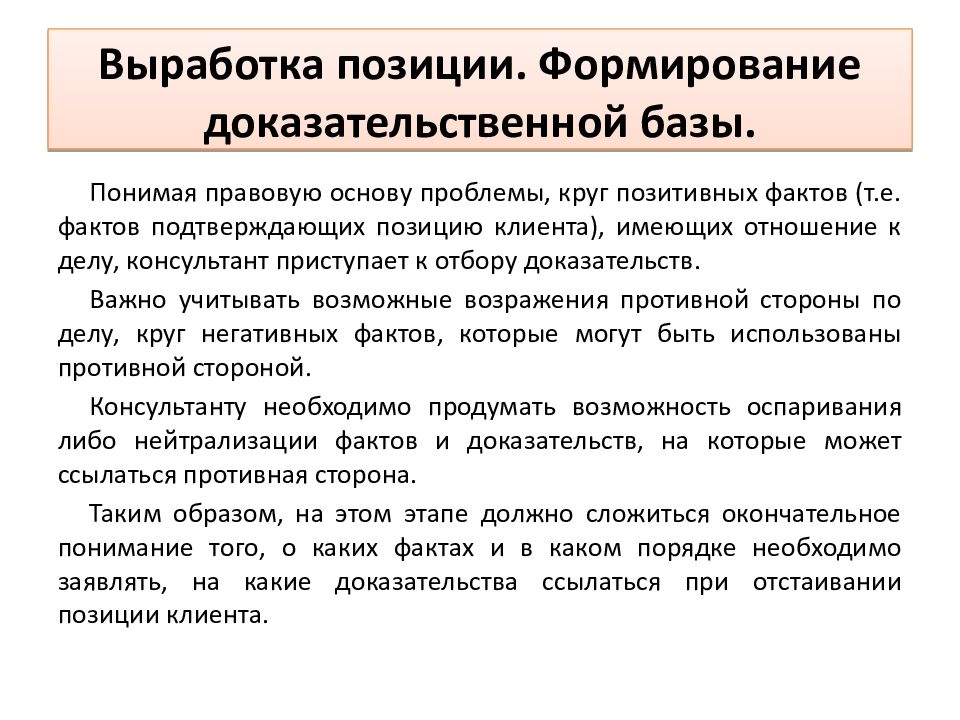 Выработка позиции. Формирование доказательственной базы.

Понимая правовую основу проблемы, круг позитивных фактов (т.е. фактов подтверждающих позицию клиента), имеющих отношение к делу, консультант приступает к отбору доказательств.

Важно учитывать возможные возражения противной стороны по делу, круг негативных фактов, которые могут быть использованы противной стороной.

Консультанту необходимо продумать возможность оспаривания либо нейтрализации фактов и доказательств, на которые может ссылаться противная сторона.

Таким образом, на этом этапе должно сложиться окончательное понимание того, о каких фактах и в каком порядке необходимо заявлять, на какие доказательства ссылаться при отстаивании позиции клиента.